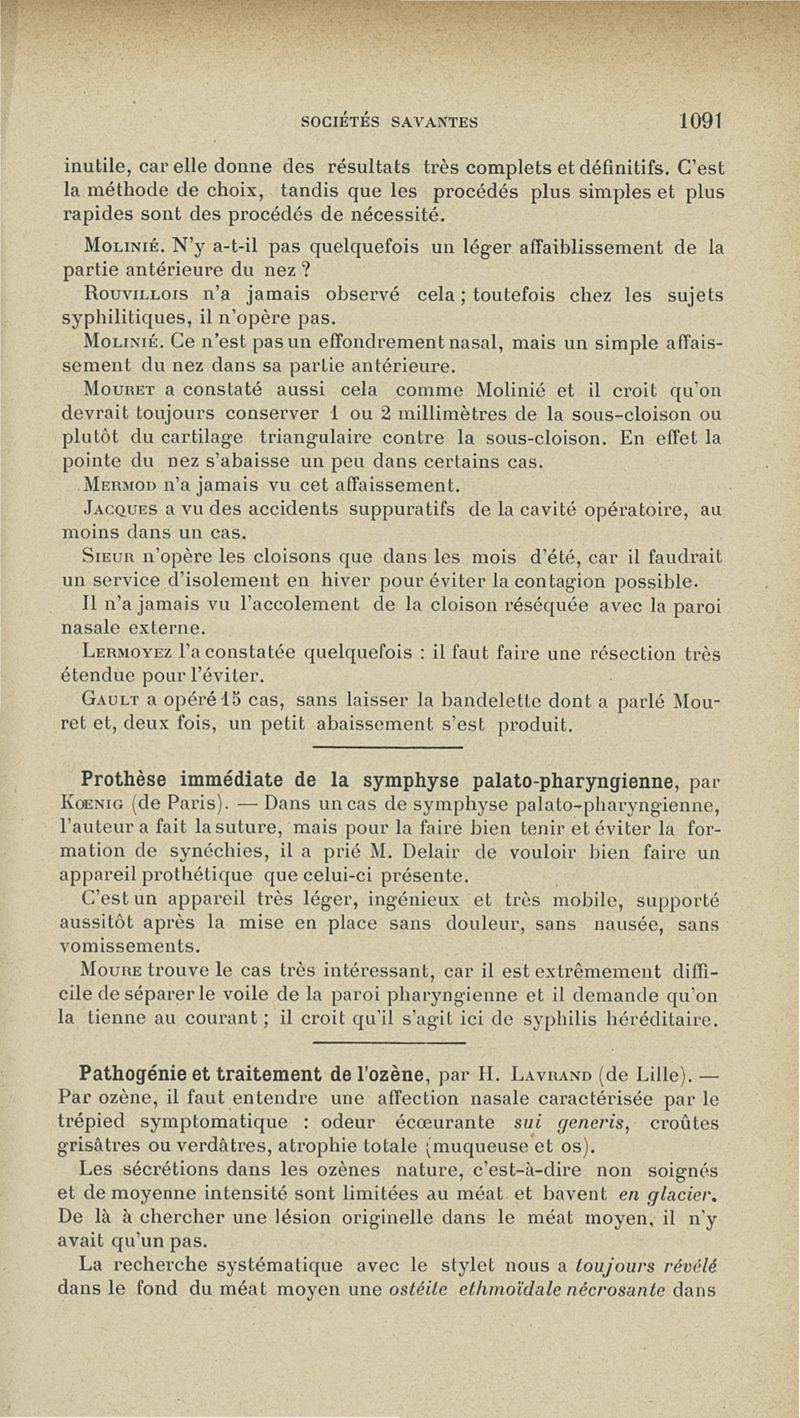 SOCIÉTÉS SAVANTES 1091

inutile, car elle donne des résultats très complets et définitifs. C'est la méthode de choix, tandis que les procédés plus simples et plus rapides sont des procédés de nécessité.

Molinié. N'y a-t-il pas quelquefois un léger affaiblissement de la partie antérieure du nez ?

Rouvillois n'a jamais observé cela ; toutefois chez les sujets syphilitiques, il n'opère pas.

Molinié. Ce n'est pas un effondrement nasal, mais un simple affaissement du nez dans sa partie antérieure.

Mouret a constaté aussi cela comme Molinié et il croit qu'on devrait toujours conserver 1 ou 2 millimètres de la sous-cloison ou plutôt du cartilage triangulaire contre la sous-cloison. En effet la pointe du nez s'abaisse un peu dans certains cas.

Mermod n'a jamais vu cet affaissement.

Jacques a vu des accidents suppuratifs de la cavité opératoire, au moins dans un cas.

Sieur n'opère les cloisons que dans les mois d'été, car il faudrait un service d'isolement en hiver pour éviter la contagion possible.

Il n'a jamais vu l'accolement de la cloison réséquée avec la paroi nasale externe.

Lermoyez l'a constatée quelquefois : il faut faire une résection très étendue pour l'éviter.

Gault a opéré 15 cas, sans laisser la bandelette dont a parlé Mouret et, deux fois, un petit abaissement s'est produit.

Prothèse immédiate de la symphyse palato-pharyngienne, par Kœnig (de Paris). — Dans un cas de symphyse palato-pharyngienne, l'auteur a fait la suture, mais pour la faire bien tenir et éviter la formation de synéchies, il a prié M. Delair de vouloir bien faire un appareil prothétique que celui-ci présente.

C'est un appareil très léger, ingénieux et très mobile, supporté aussitôt après la mise en place sans douleur, sans nausée, sans vomissements.

Moure trouve le cas très intéressant, car il est extrêmement difficile de séparer le voile de la paroi pharyngienne et il demande qu'on la tienne au courant ; il croit qu'il s'agit ici de syphilis héréditaire.

Pathogénie et traitement de l'ozène, par H. Lavrand (de Lille). — Par ozène, il faut entendre une affection nasale caractérisée par le trépied symptomatique : odeur écœurante sui generis, croûtes grisâtres ou verdâtres, atrophie totale (muqueuse et os).

Les sécrétions dans les ozènes nature, c'est-à-dire non soignés et de moyenne intensité sont limitées au méat et bavent en glacier. De là à chercher une lésion originelle dans le méat moyen, il n'y avait qu'un pas.

La recherche systématique avec le stylet nous a toujours révélé dans le fond du méat moyen une ostéite ethmoïdale nécrosante dans